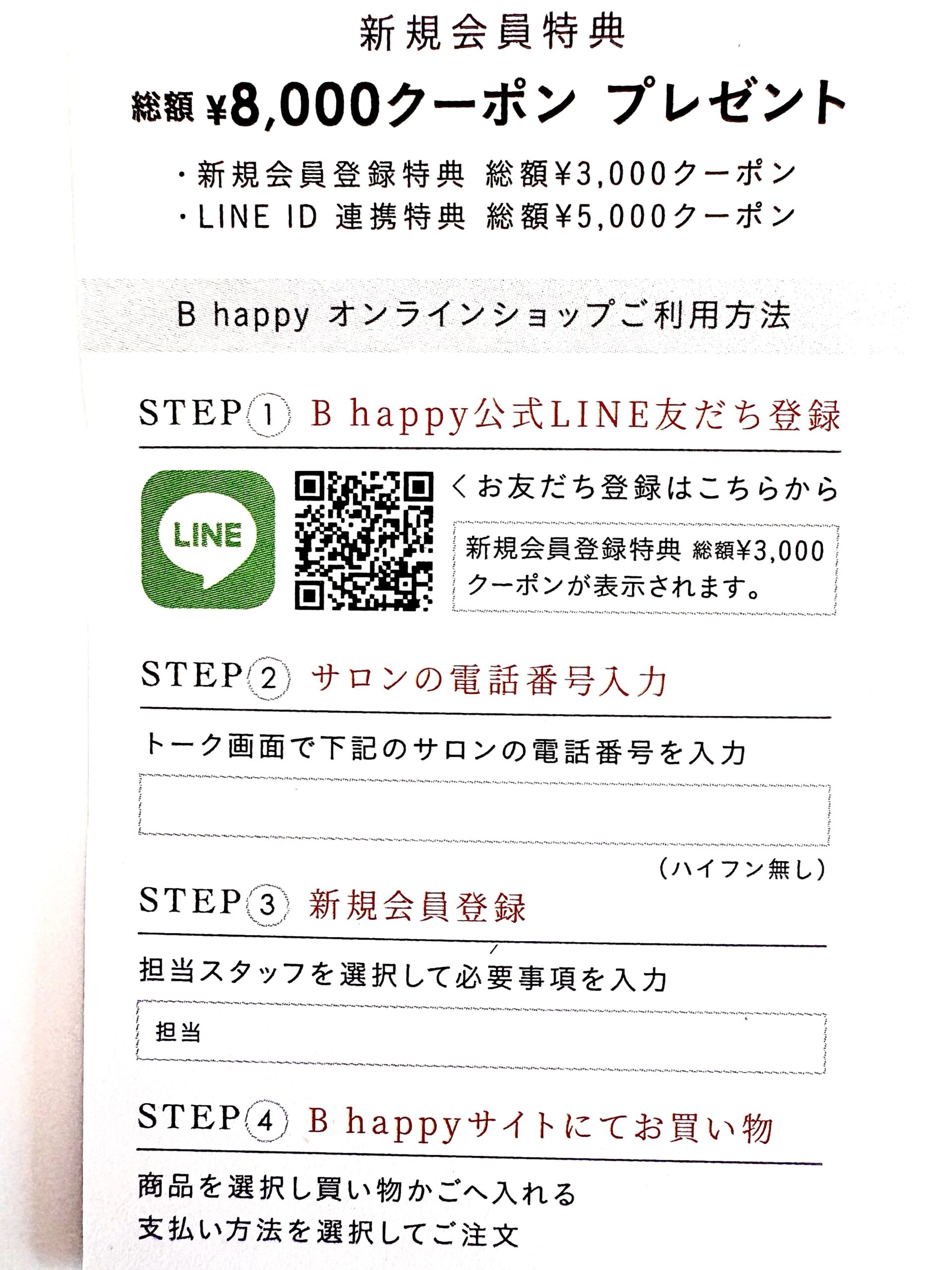 新規会員特典

総額¥8,000クーポン プレゼント

・新規会員登録特典 総額¥3,000クーポン
・LINE ID 連携特典 総額¥5,000クーポン

B happy オンラインショップご利用方法

STEP① B happy公式LINE友だち登録

LINE

＜お友だち登録はこちらから

新規会員登録特典 総額¥3,000クーポンが表示されます。

STEP② サロンの電話番号入力

トーク画面で下記のサロンの電話番号を入力

(ハイフン無し)

STEP③ 新規会員登録

担当スタッフを選択して必要事項を入力

担当

STEP④ B happyサイトにてお買い物

商品を選択し買い物かごへ入れる
支払い方法を選択してご注文